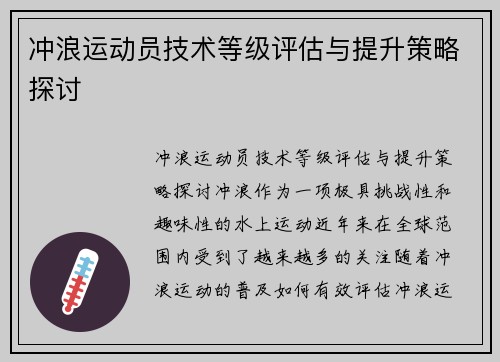 冲浪运动员技术等级评估与提升策略探讨

冲浪运动员技术等级评估与提升策略探讨冲浪作为一项极具挑战性和趣味性的水上运动近年来在全球范围内受到了越来越多的关注随着冲浪运动的普及如何有效评估冲浪运